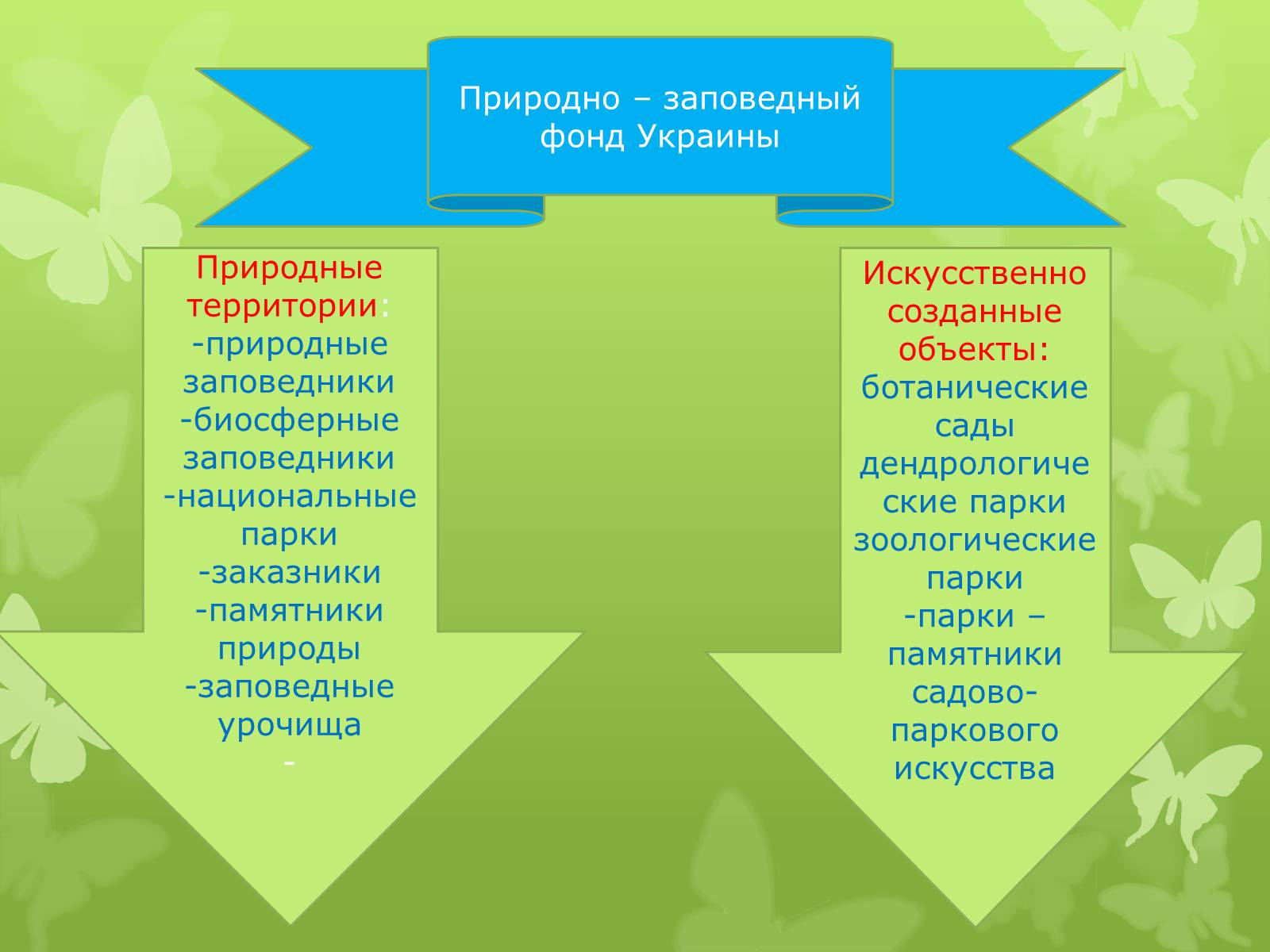 Природно – заповедный фонд Украины

Природные территории:
-природные заповедники
-биосферные заповедники
-национальные парки
-заказники
-памятники природы
-заповедные урочища
-

Искусственно созданные объекты:
ботанические сады
дендрологические парки
зоологические парки
-парки – памятники садово-паркового искусства